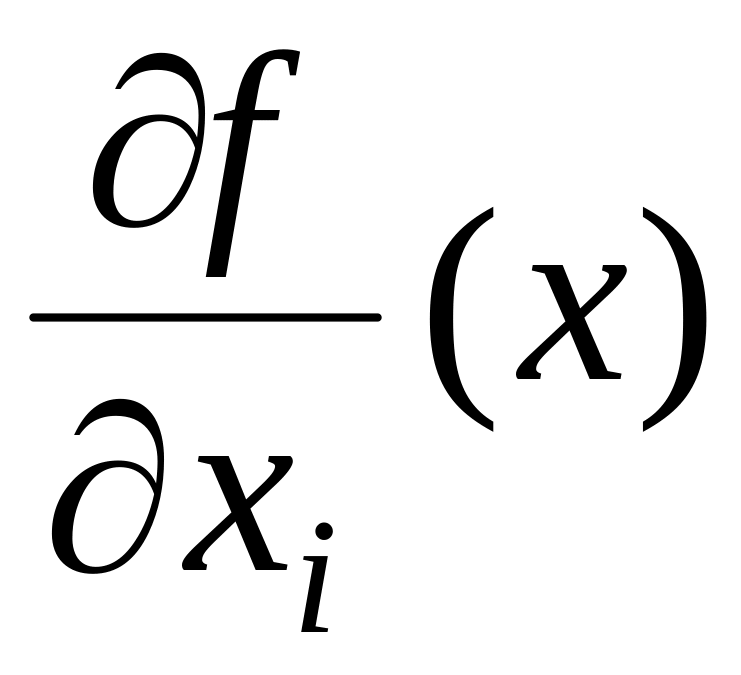 $\frac{\partial f}{\partial x_i}(x)$